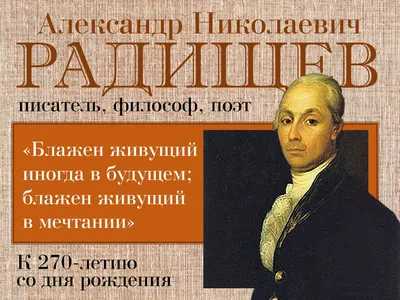 Александр Николаевич
РАДИЩЕВ
писатель, философ, поэт

«Блажен живущий иногда в будущем; блажен живущий в мечтании»

К 270-летию со дня рождения